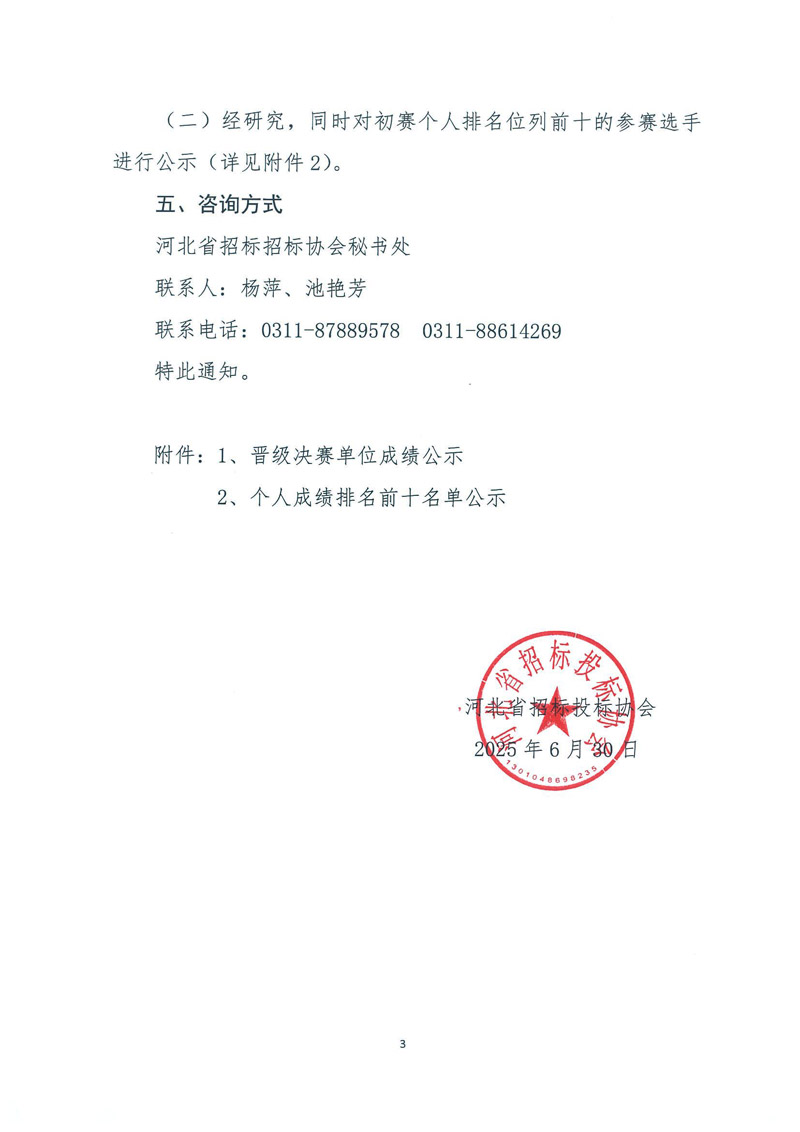 （二）经研究，同时对初赛个人排名位列前十的参赛选手进行公示（详见附件2）。

五、咨询方式

河北省招标招标协会秘书处

联系人：杨萍、池艳芳

联系电话：0311-87889578　0311-88614269

特此通知。

附件：1、晋级决赛单位成绩公示

2、个人成绩排名前十名单公示

河北省招标投标协会

2025年6月30日

河北省招标投标协会

1301048698235

3